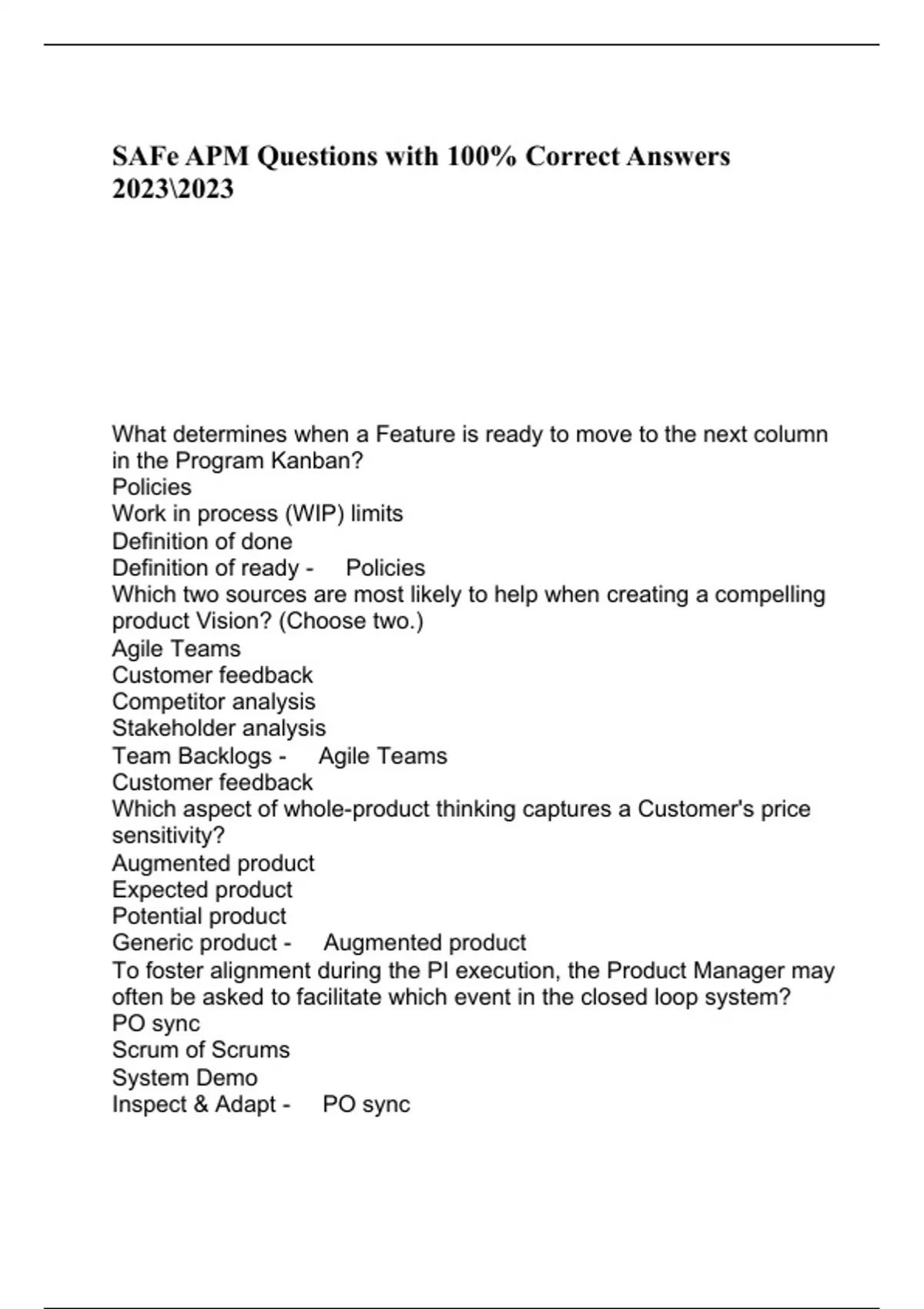 SAFe APM Questions with 100% Correct Answers 2023\2023

What determines when a Feature is ready to move to the next column in the Program Kanban?
Policies
Work in process (WIP) limits
Definition of done
Definition of ready - Policies
Which two sources are most likely to help when creating a compelling product Vision? (Choose two.)
Agile Teams
Customer feedback
Competitor analysis
Stakeholder analysis
Team Backlogs - Agile Teams
Customer feedback
Which aspect of whole-product thinking captures a Customer's price sensitivity?
Augmented product
Expected product
Potential product
Generic product - Augmented product
To foster alignment during the PI execution, the Product Manager may often be asked to facilitate which event in the closed loop system?
PO sync
Scrum of Scrums
System Demo
Inspect & Adapt - PO sync